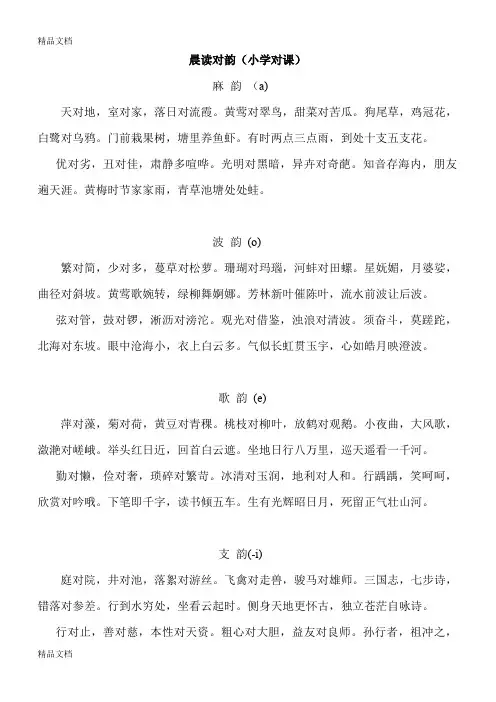 精品文档

晨读对韵（小学对课）

麻 韵 (a)

天对地，室对家，落日对流霞。黄莺对翠鸟，甜菜对苦瓜。狗尾草，鸡冠花，白鹭对乌鸦。门前栽果树，塘里养鱼虾。有时两点三点雨，到处十支五支花。

优对劣，丑对佳，肃静多喧哗。光明对黑暗，异卉对奇葩。知音存海内，朋友遍天涯。黄梅时节家家雨，青草池塘处处蛙。

波 韵 (o)

繁对简，少对多，蔓草对松萝。珊瑚对玛瑙，河蚌对田螺。星妩媚，月婆娑，曲径对斜坡。黄莺歌婉转，绿柳舞婀娜。芳林新叶催陈叶，流水前波让后波。

弦对管，鼓对锣，淅沥对滂沱。观光对借鉴，浊浪对清波。须奋斗，莫蹉跎，北海对东坡。眼中沧海小，衣上白云多。气似长虹贯玉宇，心如皓月映澄波。

歌 韵 (e)

萍对藻，菊对荷，黄豆对青稞。桃枝对柳叶，放鹤对观鹅。小夜曲，大风歌，潋滟对嵯峨。举头红日近，回首白云遮。坐地日行八万里，巡天遥看一千河。

勤对懒，俭对奢，琐碎对繁苛。冰清对玉润，地利对人和。行踽踽，笑呵呵，欣赏对吟哦。下笔即千字，读书倾五车。生有光辉昭日月，死留正气壮山河。

支 韵(-i)

庭对院，井对池，落絮对游丝。飞禽对走兽，骏马对雄师。三国志，七步诗，错落对参差。行到水穷处，坐看云起时。侧身天地更怀古，独立苍茫自咏诗。

行对止，善对慈，本性对天资。粗心对大胆，益友对良师。孙行者，祖冲之，

精品文档